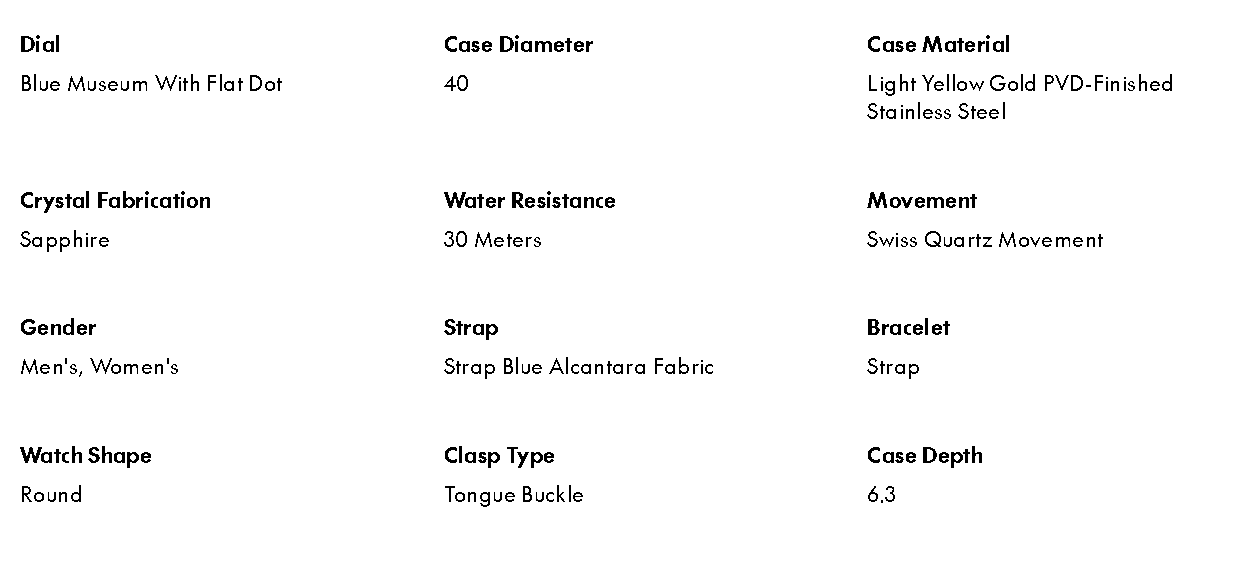 Dial
Blue Museum With Flat Dot

Case Diameter
40

Case Material
Light Yellow Gold PVD-Finished Stainless Steel

Crystal Fabrication
Sapphire

Water Resistance
30 Meters

Movement
Swiss Quartz Movement

Gender
Men's, Women's

Strap
Strap Blue Alcantara Fabric

Bracelet
Strap

Watch Shape
Round

Clasp Type
Tongue Buckle

Case Depth
6.3